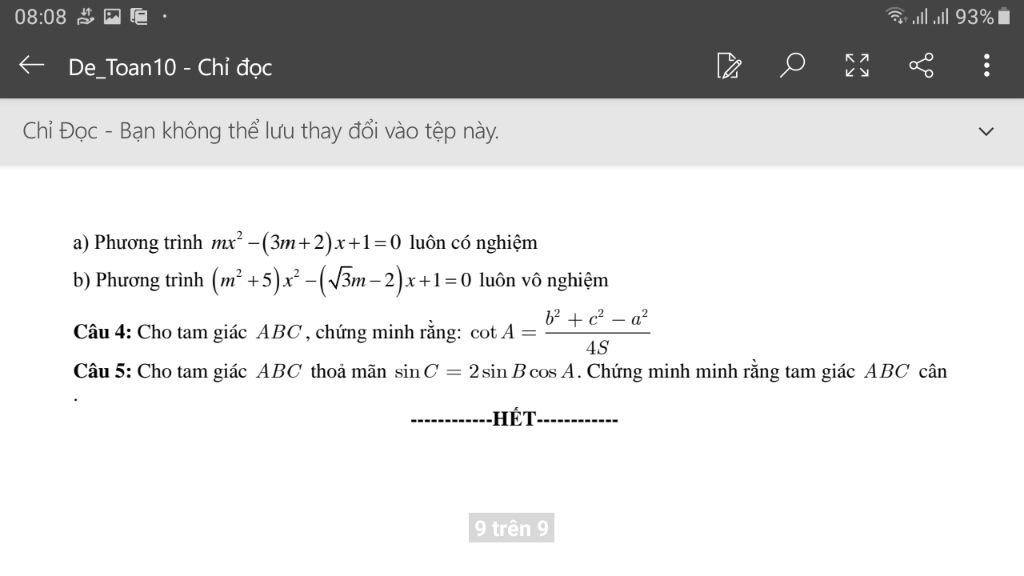 08:08 93%

De_Toan10 - Chỉ đọc

Chỉ Đọc - Bạn không thể lưu thay đổi vào tệp này.

a) Phương trình $mx^2-(3m+2)x+1=0$ luôn có nghiệm

b) Phương trình $(m^2+5)x^2-(\sqrt{3}m-2)x+1=0$ luôn vô nghiệm

**Câu 4:** Cho tam giác $ABC$, chứng minh rằng: $\cot A=\frac{b^2+c^2-a^2}{4S}$

**Câu 5:** Cho tam giác $ABC$ thoả mãn $\sin C=2\sin B\cos A$. Chứng minh minh rằng tam giác $ABC$ cân

.

------------HẾT------------

9 trên 9